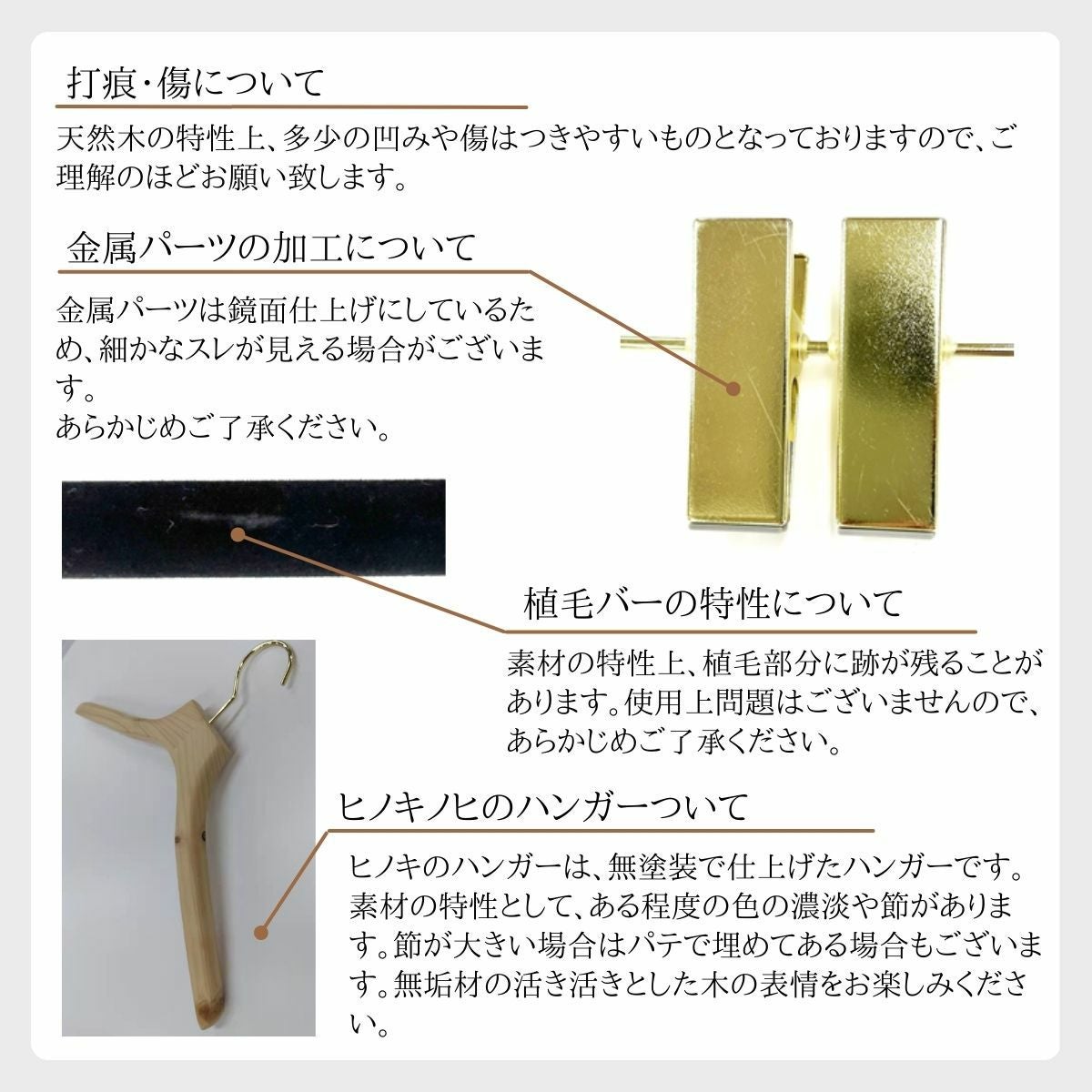 打痕・傷について

天然木の特性上、多少の凹みや傷はつきやすいものとなっておりますので、ご理解のほどお願い致します。

金属パーツの加工について

金属パーツは鏡面仕上げにしているため、細かなスレが見える場合がございます。
あらかじめご了承ください。

植毛バーの特性について

素材の特性上、植毛部分に跡が残ることがあります。使用上問題はございませんので、あらかじめご了承ください。

ヒノキノヒのハンガーついて

ヒノキのハンガーは、無塗装で仕上げたハンガーです。素材の特性として、ある程度の色の濃淡や節があります。節が大きい場合はパテで埋めてある場合もございます。無垢材の活き活きとした木の表情をお楽しみください。